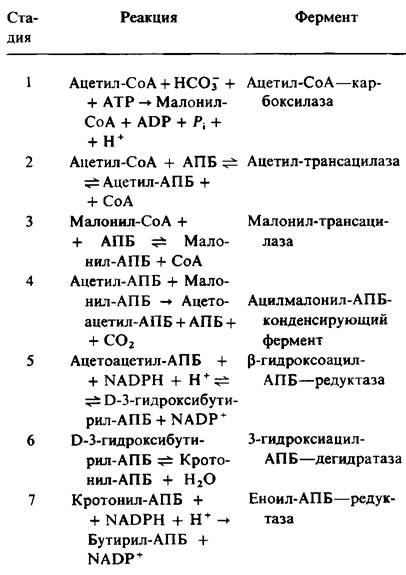 | Стадия | Реакция | Фермент |
|---|---|---|
| 1 | Ацетил-CoA + $HCO_3^-$ + + ATP → Малонил-CoA + ADP + $P_i$ + + $H^+$ | Ацетил-CoA—карбоксилаза |
| 2 | Ацетил-CoA + АПБ ⇌ ⇌ Ацетил-АПБ + + CoA | Ацетил-трансацилаза |
| 3 | Малонил-CoA + + АПБ ⇌ Малонил-АПБ + CoA | Малонил-трансацилаза |
| 4 | Ацетил-АПБ + Малонил-АПБ → Ацетоацетил-АПБ + АПБ + + $CO_2$ | Ацилмалонил-АПБ-конденсирующий фермент |
| 5 | Ацетоацетил-АПБ + + NADPH + $H^+$ ⇌ ⇌ D-3-гидроксибутирил-АПБ + $NADP^+$ | β-гидроксоацил-АПБ—редуктаза |
| 6 | D-3-гидроксибутирил-АПБ ⇌ Кротонил-АПБ + $H_2O$ | 3-гидроксиацил-АПБ—дегидратаза |
| 7 | Кротонил-АПБ + + NADPH + $H^+$ → Бутирил-АПБ + $NADP^+$ | Еноил-АПБ—редуктаза |